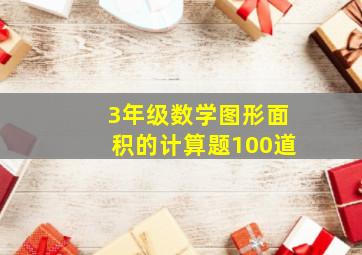 3年级数学图形面积的计算题100道